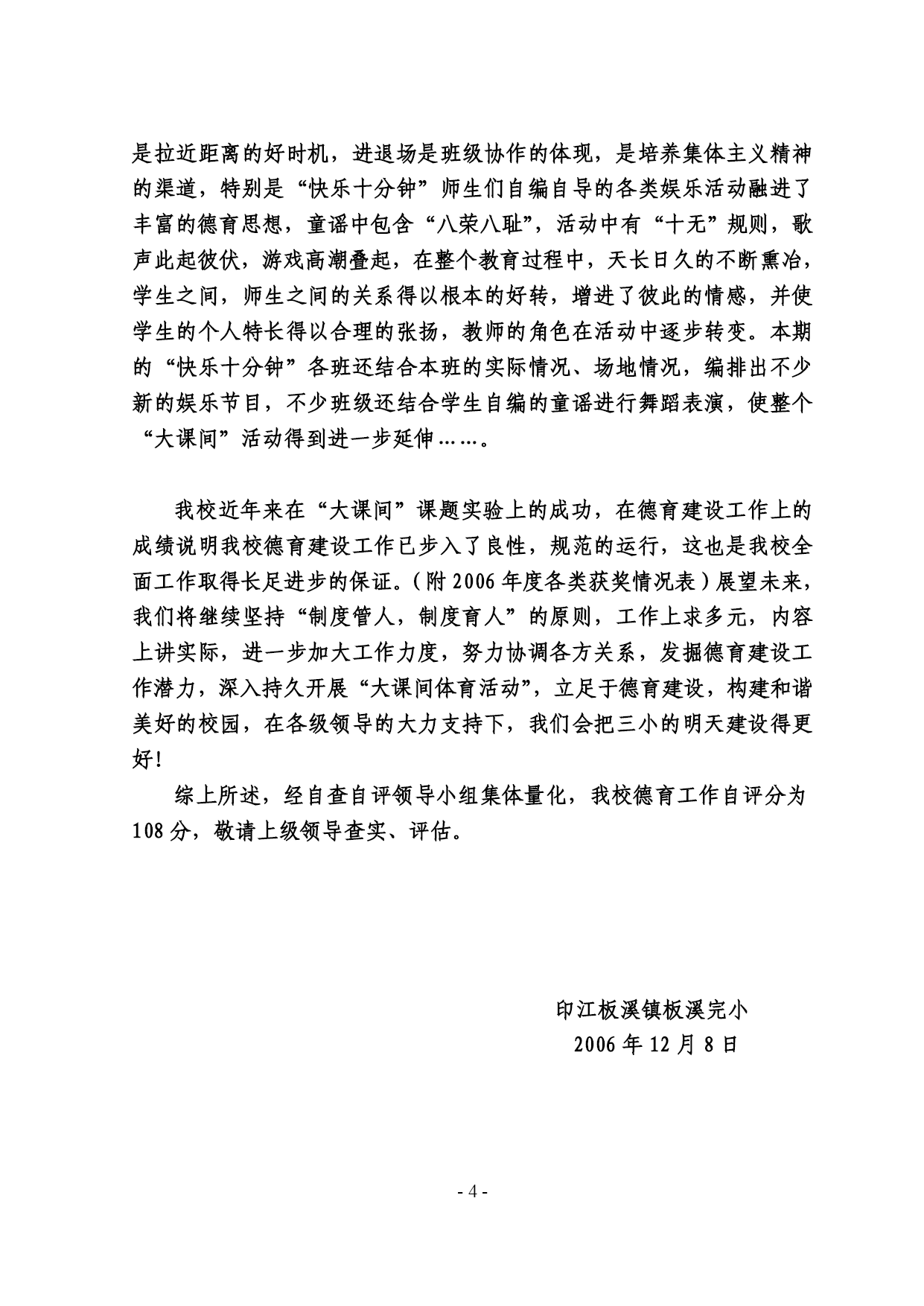 是拉近距离的好时机，进退场是班级协作的体现，是培养集体主义精神的渠道，特别是“快乐十分钟”师生们自编自导的各类娱乐活动融进了丰富的德育思想，童谣中包含“八荣八耻”，活动中有“十无”规则，歌声此起彼伏，游戏高潮叠起，在整个教育过程中，天长日久的不断熏冶，学生之间，师生之间的关系得以根本的好转，增进了彼此的情感，并使学生的个人特长得以合理的张扬，教师的角色在活动中逐步转变。本期的“快乐十分钟”各班还结合本班的实际情况、场地情况，编排出不少新的娱乐节目，不少班级还结合学生自编的童谣进行舞蹈表演，使整个“大课间”活动得到进一步延伸……。

我校近年来在“大课间”课题实验上的成功，在德育建设工作上的成绩说明我校德育建设工作已步入了良性，规范的运行，这也是我校全面工作取得长足进步的保证。（附2006年度各类获奖情况表）展望未来，我们将继续坚持“制度管人，制度育人”的原则，工作上求多元，内容上讲实际，进一步加大工作力度，努力协调各方关系，发掘德育建设工作潜力，深入持久开展“大课间体育活动”，立足于德育建设，构建和谐美好的校园，在各级领导的大力支持下，我们会把三小的明天建设得更好！

综上所述，经自查自评领导小组集体量化，我校德育工作自评分为108分，敬请上级领导查实、评估。

印江板溪镇板溪完小
2006年12月8日

- 4 -